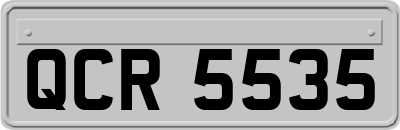 QCR 5535